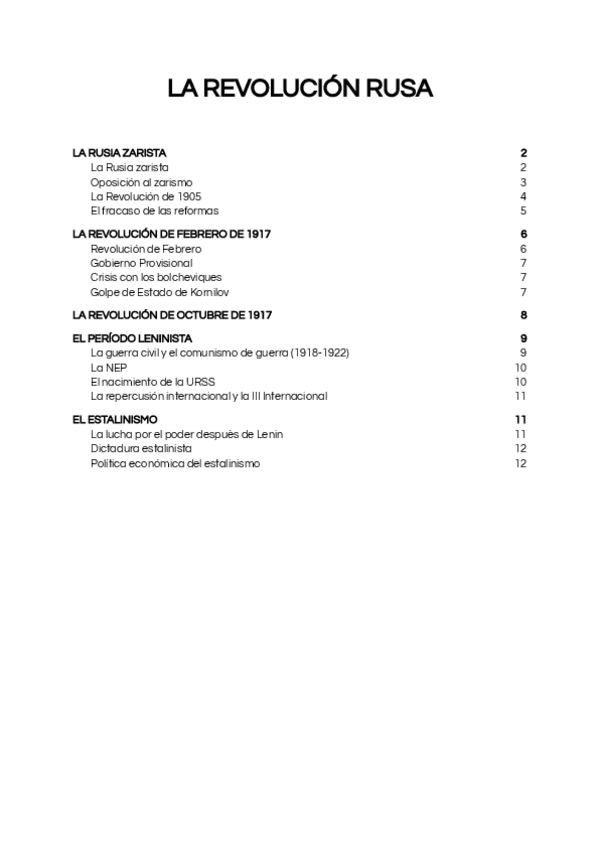 LA REVOLUCIÓN RUSA

LA RUSIA ZARISTA 2
La Rusia zarista 2
Oposición al zarismo 3
La Revolución de 1905 4
El fracaso de las reformas 5

LA REVOLUCIÓN DE FEBRERO DE 1917 6
Revolución de Febrero 6
Gobierno Provisional 7
Crisis con los bolcheviques 7
Golpe de Estado de Kornilov 7

LA REVOLUCIÓN DE OCTUBRE DE 1917 8

EL PERÍODO LENINISTA 9
La guerra civil y el comunismo de guerra (1918-1922) 9
La NEP 10
El nacimiento de la URSS 10
La repercusión internacional y la III Internacional 11

EL ESTALINISMO 11
La lucha por el poder después de Lenin 11
Dictadura estalinista 12
Política económica del estalinismo 12